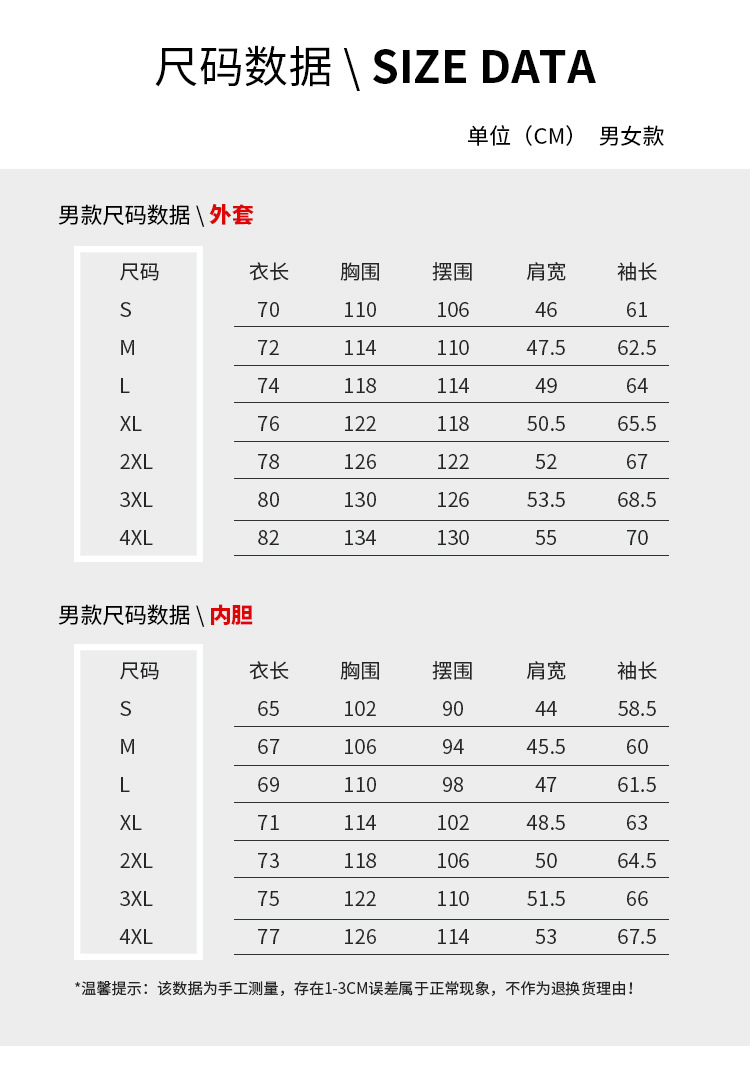 尺码数据 \ SIZE DATA

单位（CM） 男女款

男款尺码数据 \ 外套

| 尺码 | 衣长 | 胸围 | 摆围 | 肩宽 | 袖长 |
|---|---|---|---|---|---|
| S | 70 | 110 | 106 | 46 | 61 |
| M | 72 | 114 | 110 | 47.5 | 62.5 |
| L | 74 | 118 | 114 | 49 | 64 |
| XL | 76 | 122 | 118 | 50.5 | 65.5 |
| 2XL | 78 | 126 | 122 | 52 | 67 |
| 3XL | 80 | 130 | 126 | 53.5 | 68.5 |
| 4XL | 82 | 134 | 130 | 55 | 70 |

男款尺码数据 \ 内胆

| 尺码 | 衣长 | 胸围 | 摆围 | 肩宽 | 袖长 |
|---|---|---|---|---|---|
| S | 65 | 102 | 90 | 44 | 58.5 |
| M | 67 | 106 | 94 | 45.5 | 60 |
| L | 69 | 110 | 98 | 47 | 61.5 |
| XL | 71 | 114 | 102 | 48.5 | 63 |
| 2XL | 73 | 118 | 106 | 50 | 64.5 |
| 3XL | 75 | 122 | 110 | 51.5 | 66 |
| 4XL | 77 | 126 | 114 | 53 | 67.5 |

*温馨提示：该数据为手工测量，存在1-3CM误差属于正常现象，不作为退换货理由！